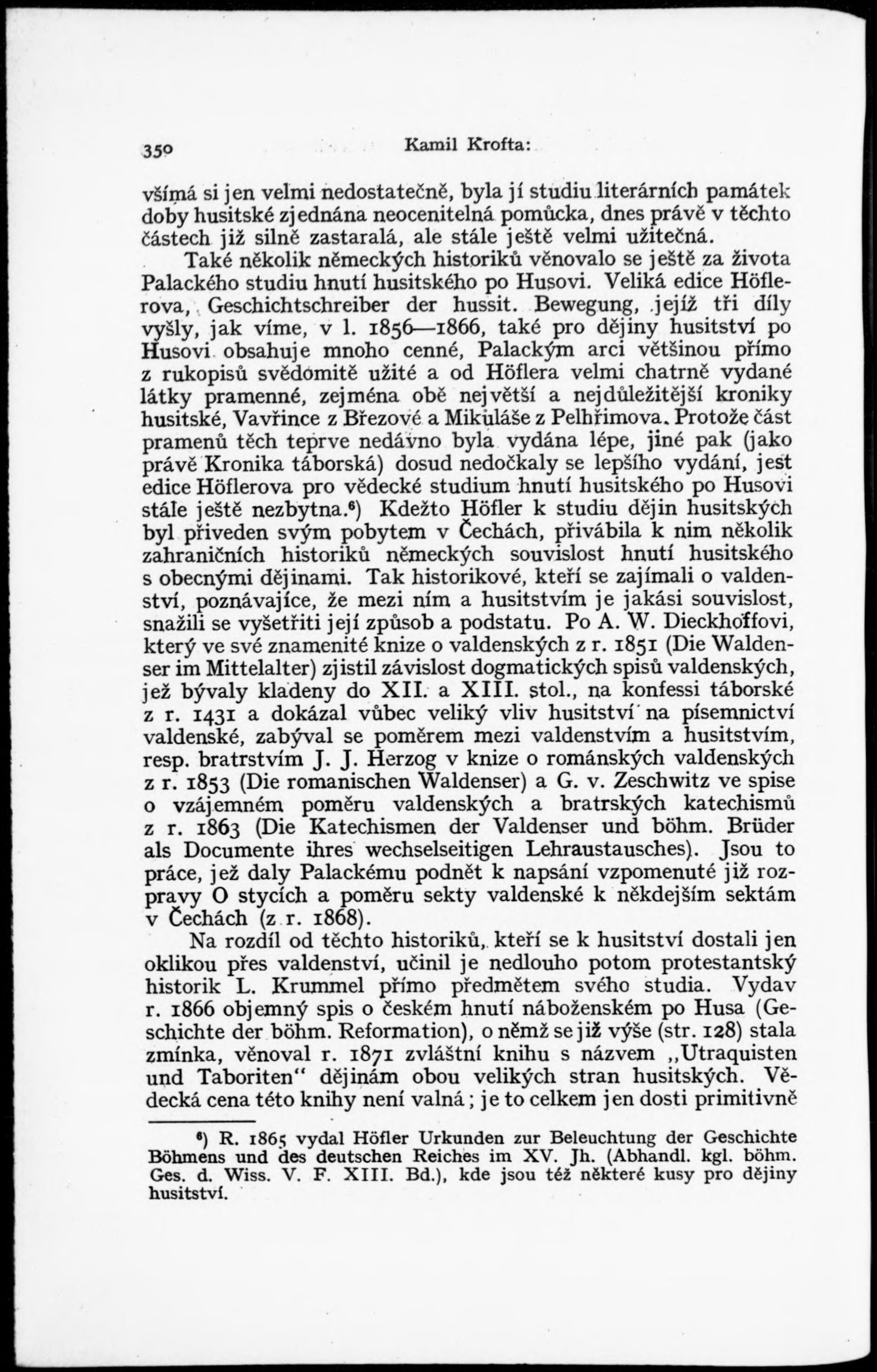 350 Kamil Krofta:

všímá si jen velmi nedostatečně, byla jí studiu literárních památek doby husitské zjednána neocenitelná pomůcka, dnes právě v těchto částech již silně zastaralá, ale stále ještě velmi užitečná.

Také několik německých historiků věnovalo se ještě za života Palackého studiu hnutí husitského po Husovi. Veliká edice Höflerova, Geschichtschreiber der hussit. Bewegung, jejíž tři díly vyšly, jak víme, v l. 1856—1866, také pro dějiny husitství po Husovi obsahuje mnoho cenné, Palackým arci většinou přímo z rukopisů svědomitě užité a od Höflera velmi chatrně vydané látky pramenné, zejména obě největší a nejdůležitější kroniky husitské, Vavřince z Březové a Mikuláše z Pelhřimova. Protože část pramenů těch teprve nedávno byla vydána lépe, jiné pak (jako právě Kronika táborská) dosud nedočkaly se lepšího vydání, jest edice Höflerova pro vědecké studium hnutí husitského po Husovi stále ještě nezbytna.⁶) Kdežto Höfler k studiu dějin husitských byl přiveden svým pobytem v Čechách, přivábila k nim několik zahraničních historiků německých souvislost hnutí husitského s obecnými dějinami. Tak historikové, kteří se zajímali o valdenství, poznávajíce, že mezi ním a husitstvím je jakási souvislost, snažili se vyšetřiti její způsob a podstatu. Po A. W. Dieckhoffovi, který ve své znamenité knize o valdenských z r. 1851 (Die Waldenser im Mittelalter) zjistil závislost dogmatických spisů valdenských, jež bývaly kladeny do XII. a XIII. stol., na konfessi táborské z r. 1431 a dokázal vůbec veliký vliv husitství na písemnictví valdenské, zabýval se poměrem mezi valdenstvím a husitstvím, resp. bratrstvím J. J. Herzog v knize o románských valdenských z r. 1853 (Die romanischen Waldenser) a G. v. Zeschwitz ve spise o vzájemném poměru valdenských a bratrských katechismů z r. 1863 (Die Katechismen der Valdenser und böhm. Brüder als Documente ihres wechselseitigen Lehraustausches). Jsou to práce, jež daly Palackému podnět k napsání vzpomenuté již rozpravy O stycích a poměru sekty valdenské k někdejším sektám v Čechách (z r. 1868).

Na rozdíl od těchto historiků, kteří se k husitství dostali jen oklikou přes valdenství, učinil je nedlouho potom protestantský historik L. Krummel přímo předmětem svého studia. Vydav r. 1866 objemný spis o českém hnutí náboženském po Husa (Geschichte der böhm. Reformation), o němž se již výše (str. 128) stala zmínka, věnoval r. 1871 zvláštní knihu s názvem „Utraquisten und Taboriten“ dějinám obou velikých stran husitských. Vědecká cena této knihy není valná; je to celkem jen dosti primitivně

⁶) R. 1865 vydal Höfler Urkunden zur Beleuchtung der Geschichte Böhmens und des deutschen Reiches im XV. Jh. (Abhandl. kgl. böhm. Ges. d. Wiss. V. F. XIII. Bd.), kde jsou též některé kusy pro dějiny husitství.